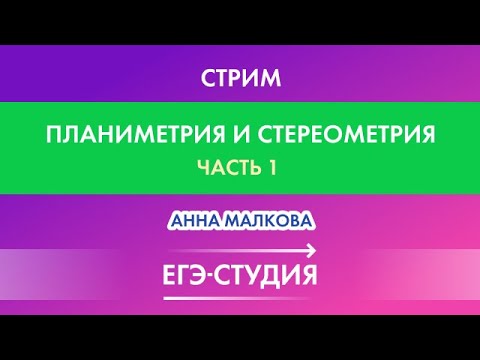 СТРИМ

ПЛАНИМЕТРИЯ И СТЕРЕОМЕТРИЯ
ЧАСТЬ 1

АННА МАЛКОВА

ЕГЭ-СТУДИЯ